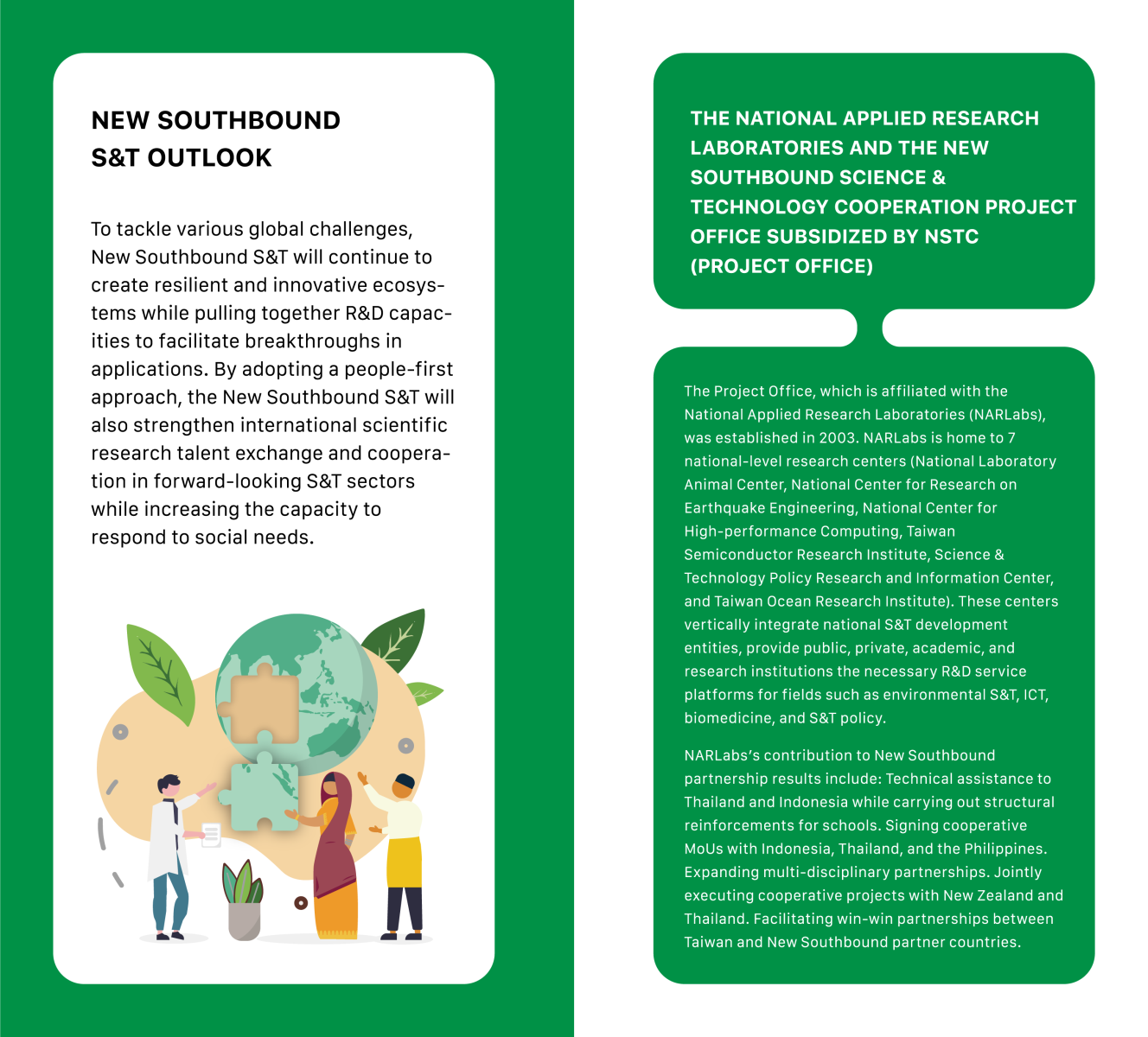 NEW SOUTHBOUND S&T OUTLOOK

To tackle various global challenges, New Southbound S&T will continue to create resilient and innovative ecosystems while pulling together R&D capacities to facilitate breakthroughs in applications. By adopting a people-first approach, the New Southbound S&T will also strengthen international scientific research talent exchange and cooperation in forward-looking S&T sectors while increasing the capacity to respond to social needs.

THE NATIONAL APPLIED RESEARCH LABORATORIES AND THE NEW SOUTHBOUND SCIENCE & TECHNOLOGY COOPERATION PROJECT OFFICE SUBSIDIZED BY NSTC (PROJECT OFFICE)

The Project Office, which is affiliated with the National Applied Research Laboratories (NARLabs), was established in 2003. NARLabs is home to 7 national-level research centers (National Laboratory Animal Center, National Center for Research on Earthquake Engineering, National Center for High-performance Computing, Taiwan Semiconductor Research Institute, Science & Technology Policy Research and Information Center, and Taiwan Ocean Research Institute). These centers vertically integrate national S&T development entities, provide public, private, academic, and research institutions the necessary R&D service platforms for fields such as environmental S&T, ICT, biomedicine, and S&T policy.

NARLabs's contribution to New Southbound partnership results include: Technical assistance to Thailand and Indonesia while carrying out structural reinforcements for schools. Signing cooperative MoUs with Indonesia, Thailand, and the Philippines. Expanding multi-disciplinary partnerships. Jointly executing cooperative projects with New Zealand and Thailand. Facilitating win-win partnerships between Taiwan and New Southbound partner countries.